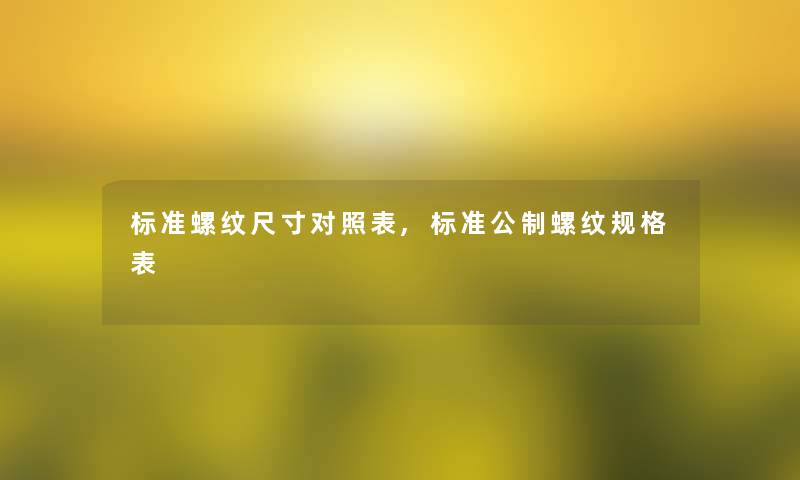 标准螺纹尺寸对照表，标准公制螺纹规格表